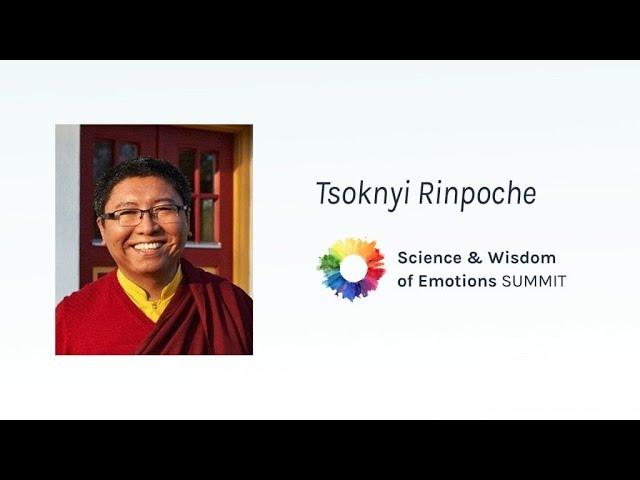 Tsoknyi Rinpoche

Science & Wisdom of Emotions SUMMIT